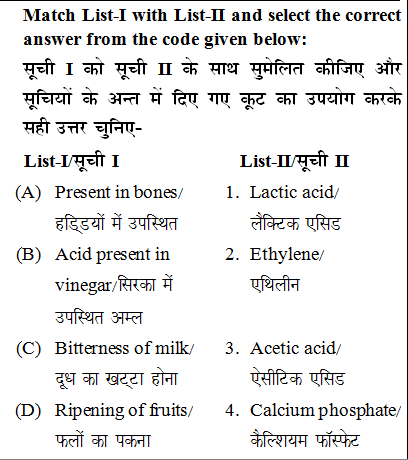 Match List-I with List-II and select the correct answer from the code given below:
सूची I को सूची II के साथ सुमेलित कीजिए और सूचियों के अन्त में दिए गए कूट का उपयोग करके सही उत्तर चुनिए-

| List-I/सूची I | List-II/सूची II |
|---|---|
| (A) Present in bones/ हड्डियों में उपस्थित | 1. Lactic acid/ लैक्टिक एसिड |
| (B) Acid present in vinegar/सिरका में उपस्थित अम्ल | 2. Ethylene/ एथिलीन |
| (C) Bitterness of milk/ दूध का खट्टा होना | 3. Acetic acid/ ऐसीटिक एसिड |
| (D) Ripening of fruits/ फलों का पकना | 4. Calcium phosphate/ कैल्शियम फॉस्फेट |